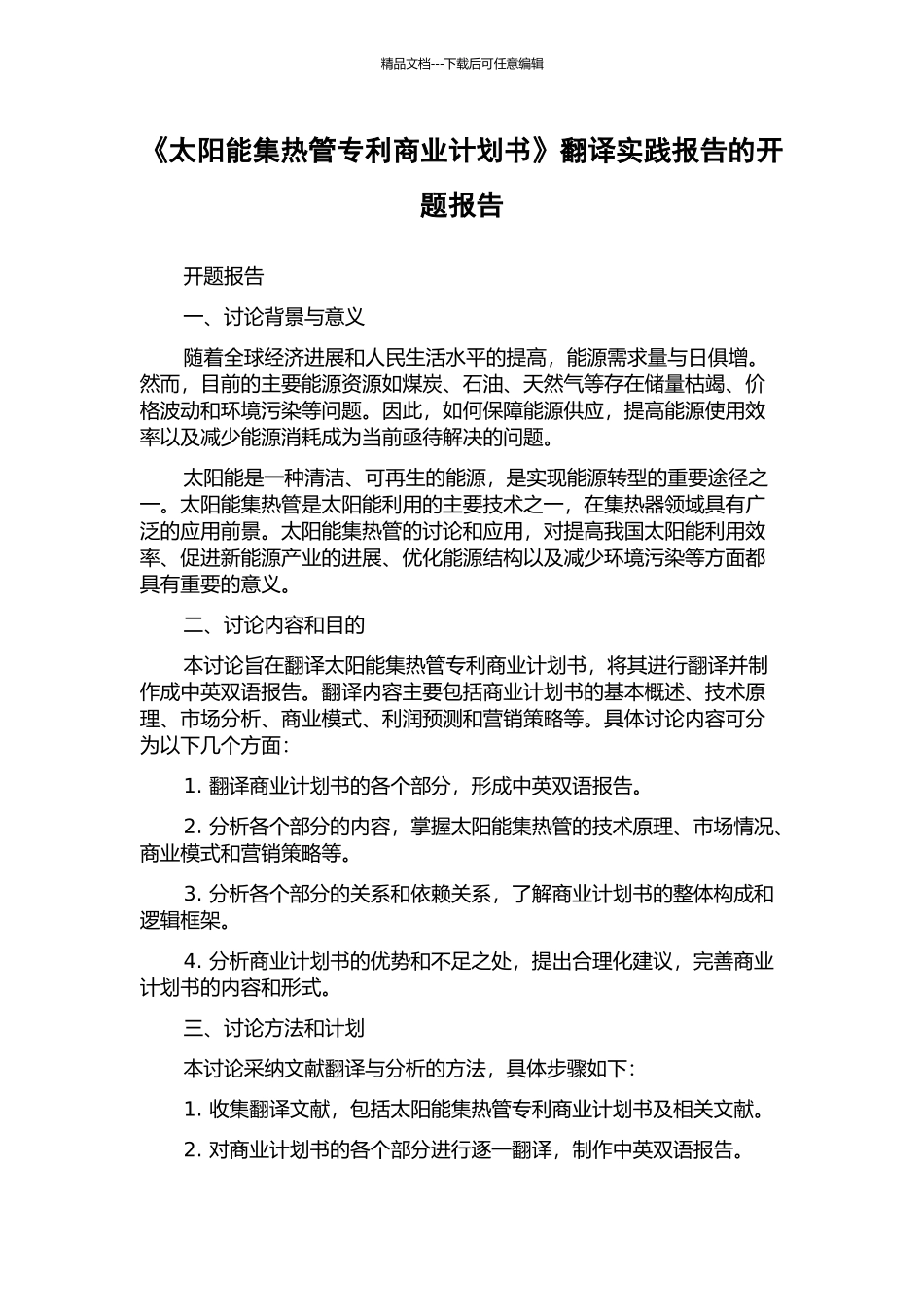 精品文档---下载后可任意编辑

《太阳能集热管专利商业计划书》翻译实践报告的开题报告

开题报告

一、讨论背景与意义

随着全球经济进展和人民生活水平的提高，能源需求量与日俱增。然而，目前的主要能源资源如煤炭、石油、天然气等存在储量枯竭、价格波动和环境污染等问题。因此，如何保障能源供应，提高能源使用效率以及减少能源消耗成为当前亟待解决的问题。

太阳能是一种清洁、可再生的能源，是实现能源转型的重要途径之一。太阳能集热管是太阳能利用的主要技术之一，在集热器领域具有广泛的应用前景。太阳能集热管的讨论和应用，对提高我国太阳能利用效率、促进新能源产业的进展、优化能源结构以及减少环境污染等方面都具有重要的意义。

二、讨论内容和目的

本讨论旨在翻译太阳能集热管专利商业计划书，将其进行翻译并制作成中英双语报告。翻译内容主要包括商业计划书的基本概述、技术原理、市场分析、商业模式、利润预测和营销策略等。具体讨论内容可分为以下几个方面：

1. 翻译商业计划书的各个部分，形成中英双语报告。

2. 分析各个部分的内容，掌握太阳能集热管的技术原理、市场情况、商业模式和营销策略等。

3. 分析各个部分的关系和依赖关系，了解商业计划书的整体构成和逻辑框架。

4. 分析商业计划书的优势和不足之处，提出合理化建议，完善商业计划书的内容和形式。

三、讨论方法和计划

本讨论采纳文献翻译与分析的方法，具体步骤如下：

1. 收集翻译文献，包括太阳能集热管专利商业计划书及相关文献。

2. 对商业计划书的各个部分进行逐一翻译，制作中英双语报告。